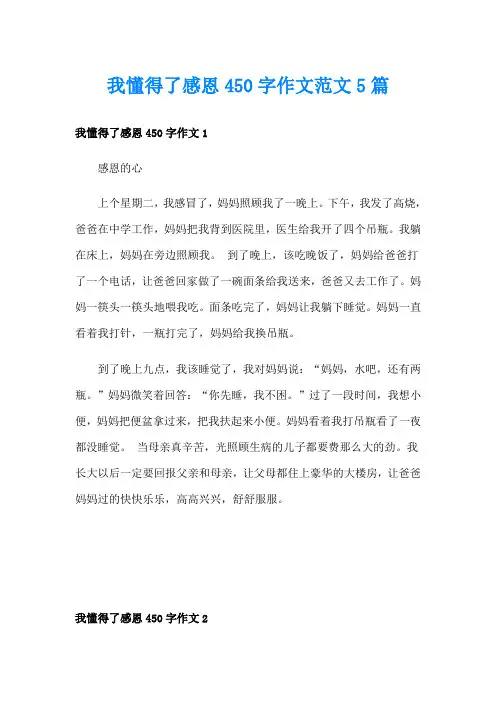 我懂得了感恩 450 字作文范文 5 篇

我懂得了感恩 450 字作文 1

感恩的心

上个星期二，我感冒了，妈妈照顾我了一晚上。下午，我发了高烧，爸爸在中学工作，妈妈把我背到医院里，医生给我开了四个吊瓶。我躺在床上，妈妈在旁边照顾我。 到了晚上，该吃晚饭了，妈妈给爸爸打了一个电话，让爸爸回家做了一碗面条给我送来，爸爸又去工作了。妈妈一筷头一筷头地喂我吃。面条吃完了，妈妈让我躺下睡觉。妈妈一直看着我打针，一瓶打完了，妈妈给我换吊瓶。

到了晚上九点，我该睡觉了，我对妈妈说：“妈妈，水吧，还有两瓶。”妈妈微笑着回答：“你先睡，我不困。”过了一段时间，我想小便，妈妈把便盆拿过来，把我扶起来小便。妈妈看着我打吊瓶看了一夜都没睡觉。 当母亲真辛苦，光照顾生病的儿子都要费那么大的劲。我长大以后一定要回报父亲和母亲，让父母都住上豪华的大楼房，让爸爸妈妈过的快快乐乐，高高兴兴，舒舒服服。

我懂得了感恩 450 字作文 2